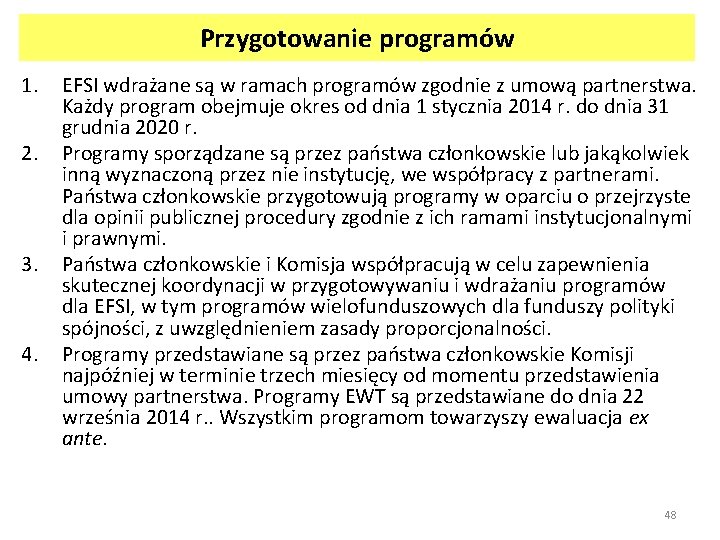 Przygotowanie programów

1. EFSI wdrażane są w ramach programów zgodnie z umową partnerstwa. Każdy program obejmuje okres od dnia 1 stycznia 2014 r. do dnia 31 grudnia 2020 r.
2. Programy sporządzane są przez państwa członkowskie lub jakąkolwiek inną wyznaczoną przez nie instytucję, we współpracy z partnerami. Państwa członkowskie przygotowują programy w oparciu o przejrzyste dla opinii publicznej procedury zgodnie z ich ramami instytucjonalnymi i prawnymi.
3. Państwa członkowskie i Komisja współpracują w celu zapewnienia skutecznej koordynacji w przygotowywaniu i wdrażaniu programów dla EFSI, w tym programów wielofunduszowych dla funduszy polityki spójności, z uwzględnieniem zasady proporcjonalności.
4. Programy przedstawiane są przez państwa członkowskie Komisji najpóźniej w terminie trzech miesięcy od momentu przedstawienia umowy partnerstwa. Programy EWT są przedstawiane do dnia 22 września 2014 r.. Wszystkim programom towarzyszy ewaluacja ex ante.

48